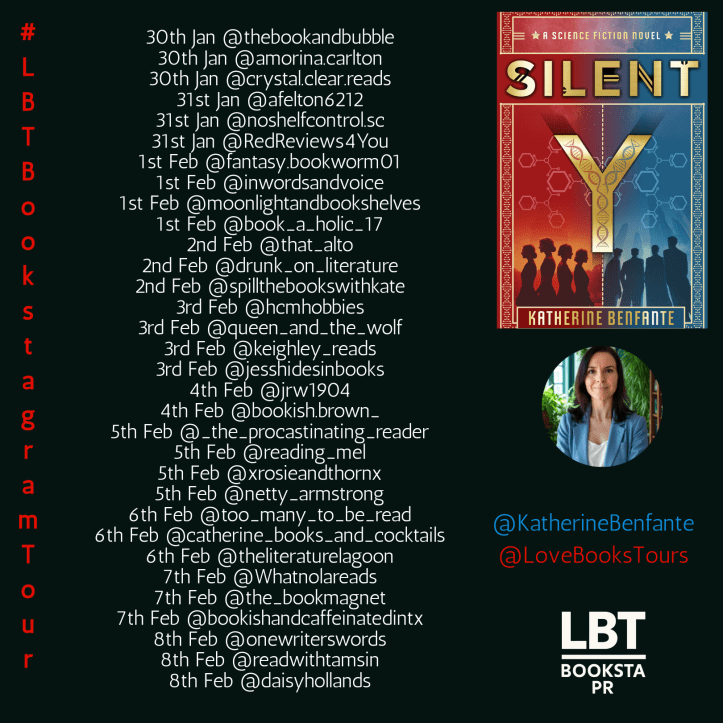 #LBTBookstagramTour

30th Jan @thebookandbubble
30th Jan @amorina.carlton
30th Jan @crystal.clear.reads
31st Jan @afelton6212
31st Jan @noshelfcontrol.sc
31st Jan @RedReviews4You
1st Feb @fantasy.bookworm01
1st Feb @inwordsandvoice
1st Feb @moonlightandbookshelves
1st Feb @book_a_holic_17
2nd Feb @that_alto
2nd Feb @drunk_on_literature
2nd Feb @spillthebookswithkate
3rd Feb @hcmhobbies
3rd Feb @queen_and_the_wolf
3rd Feb @keighley_reads
3rd Feb @jesshidesinbooks
4th Feb @jrw1904
4th Feb @bookish.brown_
5th Feb @_the_procastinating_reader
5th Feb @reading_mel
5th Feb @xrosieandthornx
5th Feb @netty_armstrong
6th Feb @too_many_to_be_read
6th Feb @catherine_books_and_cocktails
6th Feb @theliteraturelagoon
7th Feb @Whatnolareads
7th Feb @the_bookmagnet
7th Feb @bookishandcaffeinatedintx
8th Feb @onewriterswords
8th Feb @readwithtamsin
8th Feb @daisyhollands

A SCIENCE FICTION NOVEL
SILENT
Y
KATHERINE BENFANTE

@KatherineBenfante
@LoveBooksTours

LBT
BOOKSTA
PR